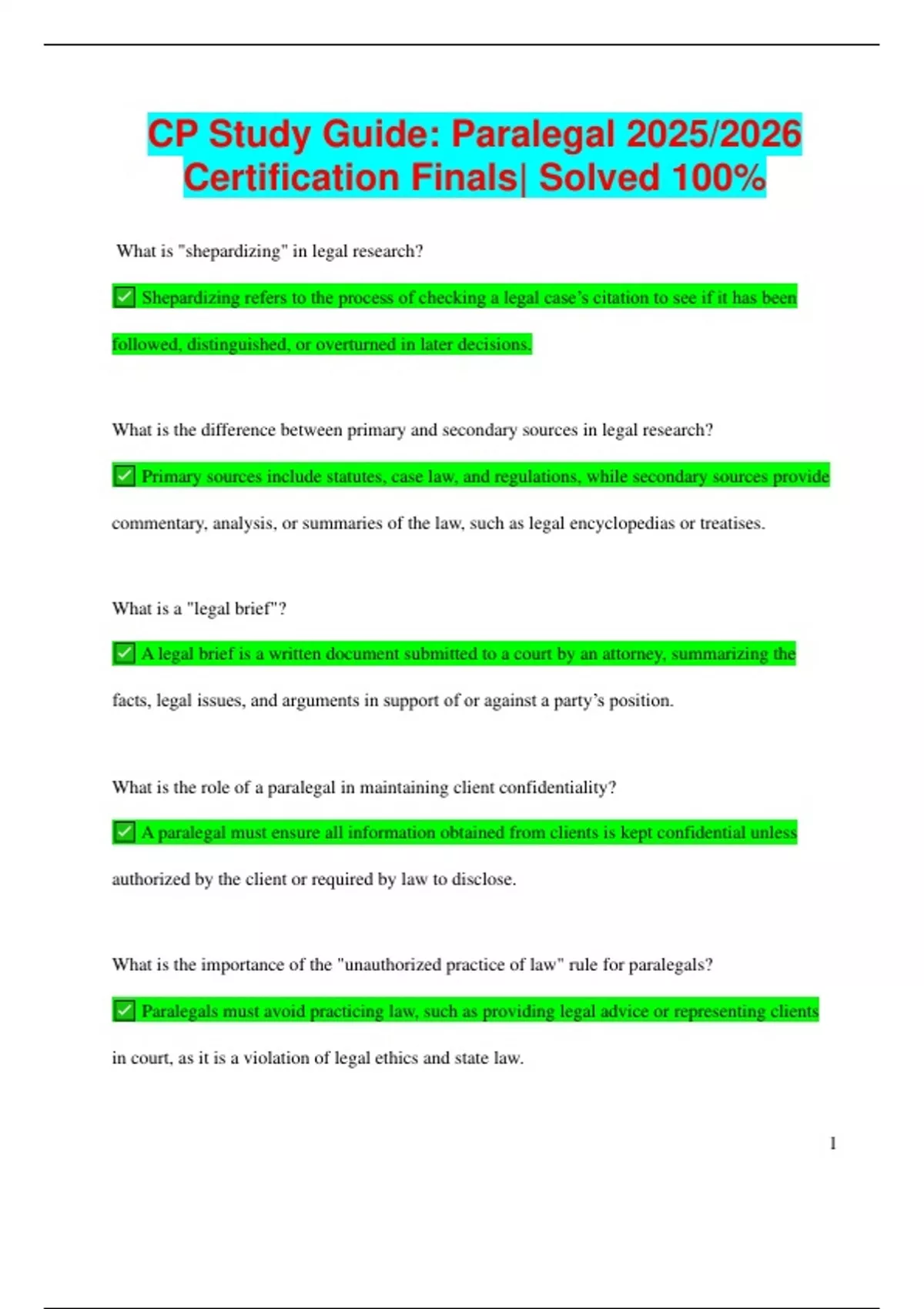 CP Study Guide: Paralegal 2025/2026 Certification Finals| Solved 100%

What is "shepardizing" in legal research?

✅ Shepardizing refers to the process of checking a legal case's citation to see if it has been followed, distinguished, or overturned in later decisions.

What is the difference between primary and secondary sources in legal research?

✅ Primary sources include statutes, case law, and regulations, while secondary sources provide commentary, analysis, or summaries of the law, such as legal encyclopedias or treatises.

What is a "legal brief"?

✅ A legal brief is a written document submitted to a court by an attorney, summarizing the facts, legal issues, and arguments in support of or against a party's position.

What is the role of a paralegal in maintaining client confidentiality?

✅ A paralegal must ensure all information obtained from clients is kept confidential unless authorized by the client or required by law to disclose.

What is the importance of the "unauthorized practice of law" rule for paralegals?

✅ Paralegals must avoid practicing law, such as providing legal advice or representing clients in court, as it is a violation of legal ethics and state law.

1